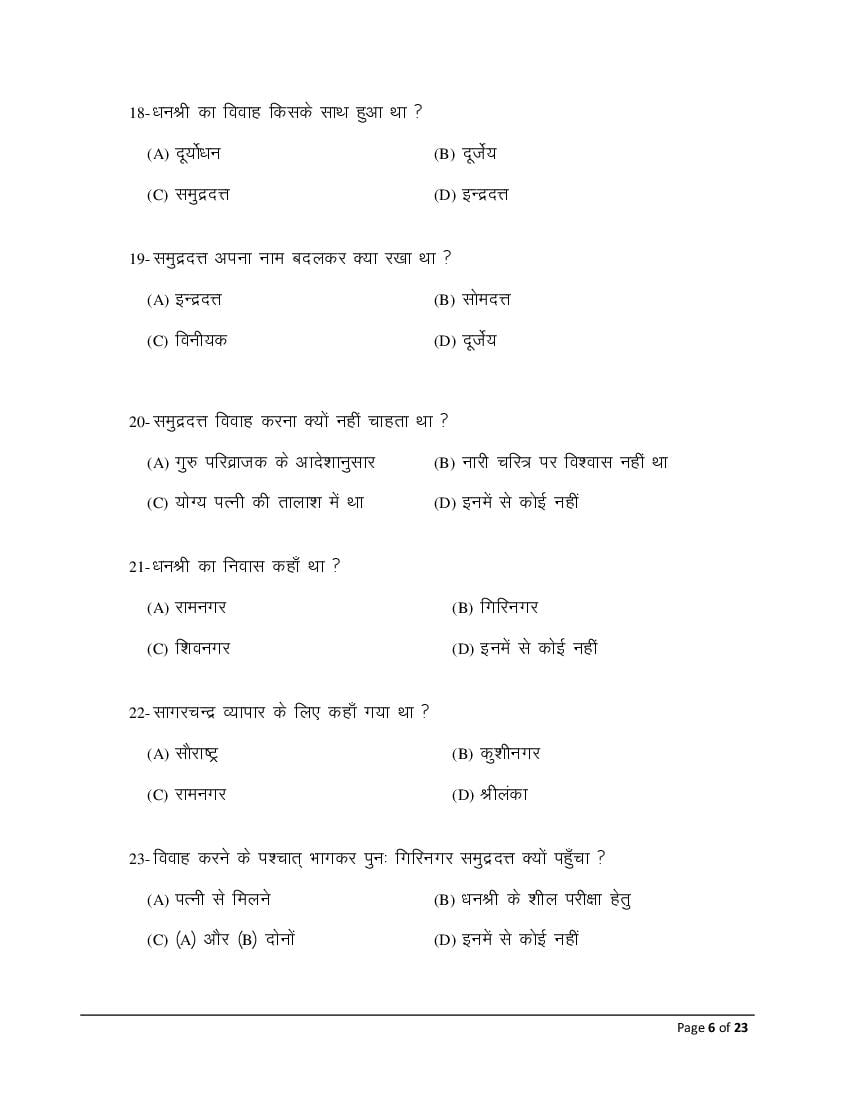 18-धनश्री का विवाह किसके साथ हुआ था ?

(A) दूर्योधन
(B) दूर्जेय
(C) समुद्रदत्त
(D) इन्द्रदत्त

19-समुद्रदत्त अपना नाम बदलकर क्या रखा था ?

(A) इन्द्रदत्त
(B) सोमदत्त
(C) विनीयक
(D) दूर्जेय

20-समुद्रदत्त विवाह करना क्यों नहीं चाहता था ?

(A) गुरु परिव्राजक के आदेशानुसार
(B) नारी चरित्र पर विश्वास नहीं था
(C) योग्य पत्नी की तालाश में था
(D) इनमें से कोई नहीं

21-धनश्री का निवास कहाँ था ?

(A) रामनगर
(B) गिरिनगर
(C) शिवनगर
(D) इनमें से कोई नहीं

22-सागरचन्द्र व्यापार के लिए कहाँ गया था ?

(A) सौराष्ट्र
(B) कुशीनगर
(C) रामनगर
(D) श्रीलंका

23-विवाह करने के पश्चात् भागकर पुनः गिरिनगर समुद्रदत्त क्यों पहुँचा ?

(A) पत्नी से मिलने
(B) धनश्री के शील परीक्षा हेतु
(C) (A) और (B) दोनों
(D) इनमें से कोई नहीं

Page 6 of 23